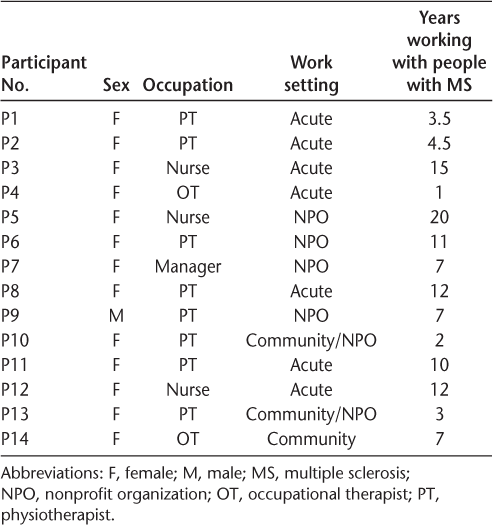 | Participant No. | Sex | Occupation | Work setting | Years working with people with MS |
|---|---|---|---|---|
| P1 | F | PT | Acute | 3.5 |
| P2 | F | PT | Acute | 4.5 |
| P3 | F | Nurse | Acute | 15 |
| P4 | F | OT | Acute | 1 |
| P5 | F | Nurse | NPO | 20 |
| P6 | F | PT | NPO | 11 |
| P7 | F | Manager | NPO | 7 |
| P8 | F | PT | Acute | 12 |
| P9 | M | PT | NPO | 7 |
| P10 | F | PT | Community/NPO | 2 |
| P11 | F | PT | Acute | 10 |
| P12 | F | Nurse | Acute | 12 |
| P13 | F | PT | Community/NPO | 3 |
| P14 | F | OT | Community | 7 |

Abbreviations: F, female; M, male; MS, multiple sclerosis; NPO, nonprofit organization; OT, occupational therapist; PT, physiotherapist.